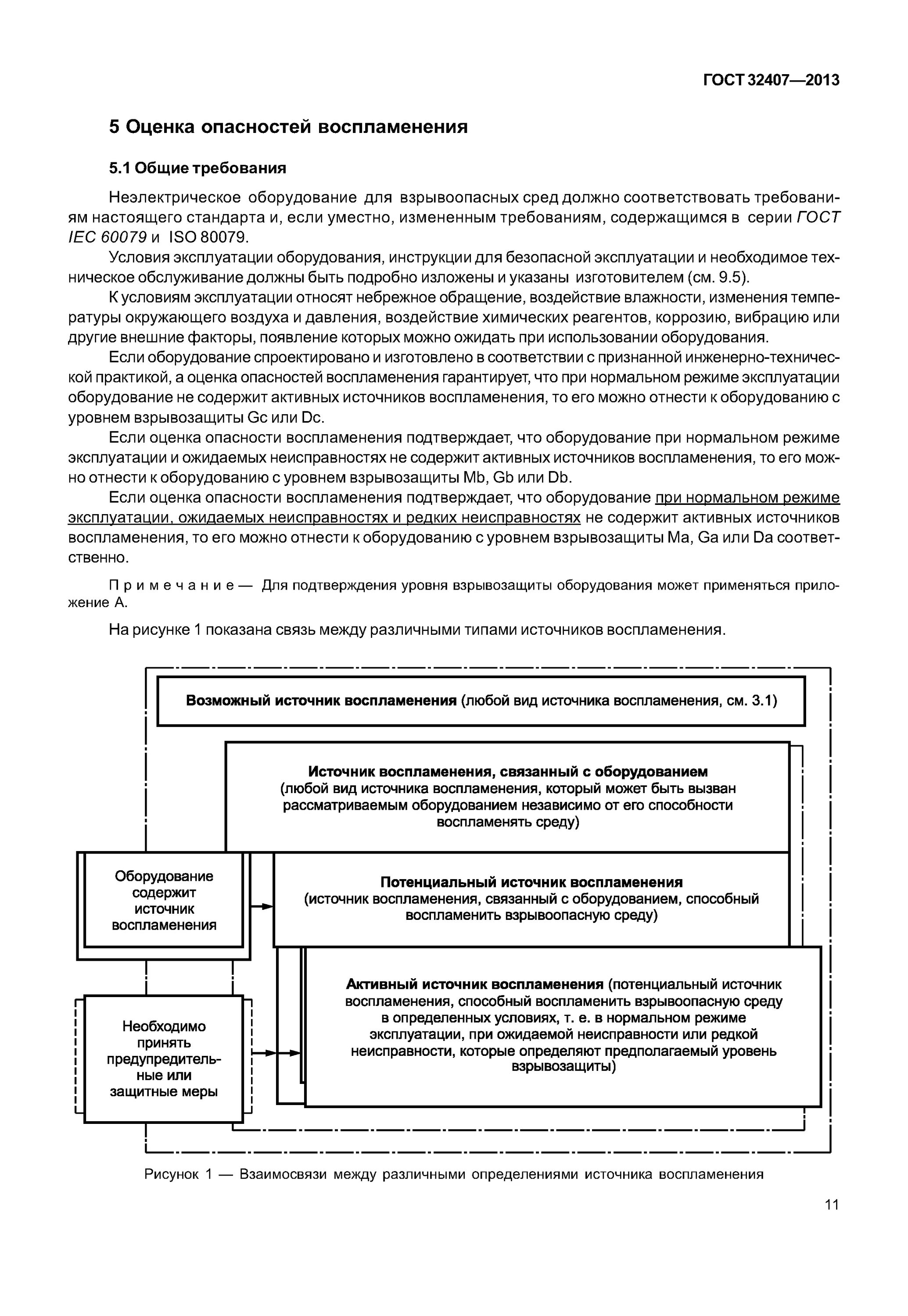 ГОСТ 32407—2013

5 Оценка опасностей воспламенения

5.1 Общие требования

Неэлектрическое оборудование для взрывоопасных сред должно соответствовать требованиям настоящего стандарта и, если уместно, измененным требованиям, содержащимся в серии ГОСТ IEC 60079 и ISO 80079.

Условия эксплуатации оборудования, инструкции для безопасной эксплуатации и необходимое техническое обслуживание должны быть подробно изложены и указаны изготовителем (см. 9.5).

К условиям эксплуатации относят небрежное обращение, воздействие влажности, изменения температуры окружающего воздуха и давления, воздействие химических реагентов, коррозию, вибрацию или другие внешние факторы, появление которых можно ожидать при использовании оборудования.

Если оборудование спроектировано и изготовлено в соответствии с признанной инженерно-технической практикой, а оценка опасностей воспламенения гарантирует, что при нормальном режиме эксплуатации оборудование не содержит активных источников воспламенения, то его можно отнести к оборудованию с уровнем взрывозащиты Gc или Dc.

Если оценка опасности воспламенения подтверждает, что оборудование при нормальном режиме эксплуатации и ожидаемых неисправностях не содержит активных источников воспламенения, то его можно отнести к оборудованию с уровнем взрывозащиты Mb, Gb или Db.

Если оценка опасности воспламенения подтверждает, что оборудование при нормальном режиме эксплуатации, ожидаемых неисправностях и редких неисправностях не содержит активных источников воспламенения, то его можно отнести к оборудованию с уровнем взрывозащиты Ma, Ga или Da соответственно.

Примечание — Для подтверждения уровня взрывозащиты оборудования может применяться приложение А.

На рисунке 1 показана связь между различными типами источников воспламенения.

Возможный источник воспламенения (любой вид источника воспламенения, см. 3.1)

Источник воспламенения, связанный с оборудованием (любой вид источника воспламенения, который может быть вызван рассматриваемым оборудованием независимо от его способности воспламенять среду)

Оборудование содержит источник воспламенения

Потенциальный источник воспламенения (источник воспламенения, связанный с оборудованием, способный воспламенить взрывоопасную среду)

Необходимо принять предупредительные или защитные меры

Активный источник воспламенения (потенциальный источник воспламенения, способный воспламенить взрывоопасную среду в определенных условиях, т. е. в нормальном режиме эксплуатации, при ожидаемой неисправности или редкой неисправности, которые определяют предполагаемый уровень взрывозащиты)

Рисунок 1 — Взаимосвязи между различными определениями источника воспламенения

11